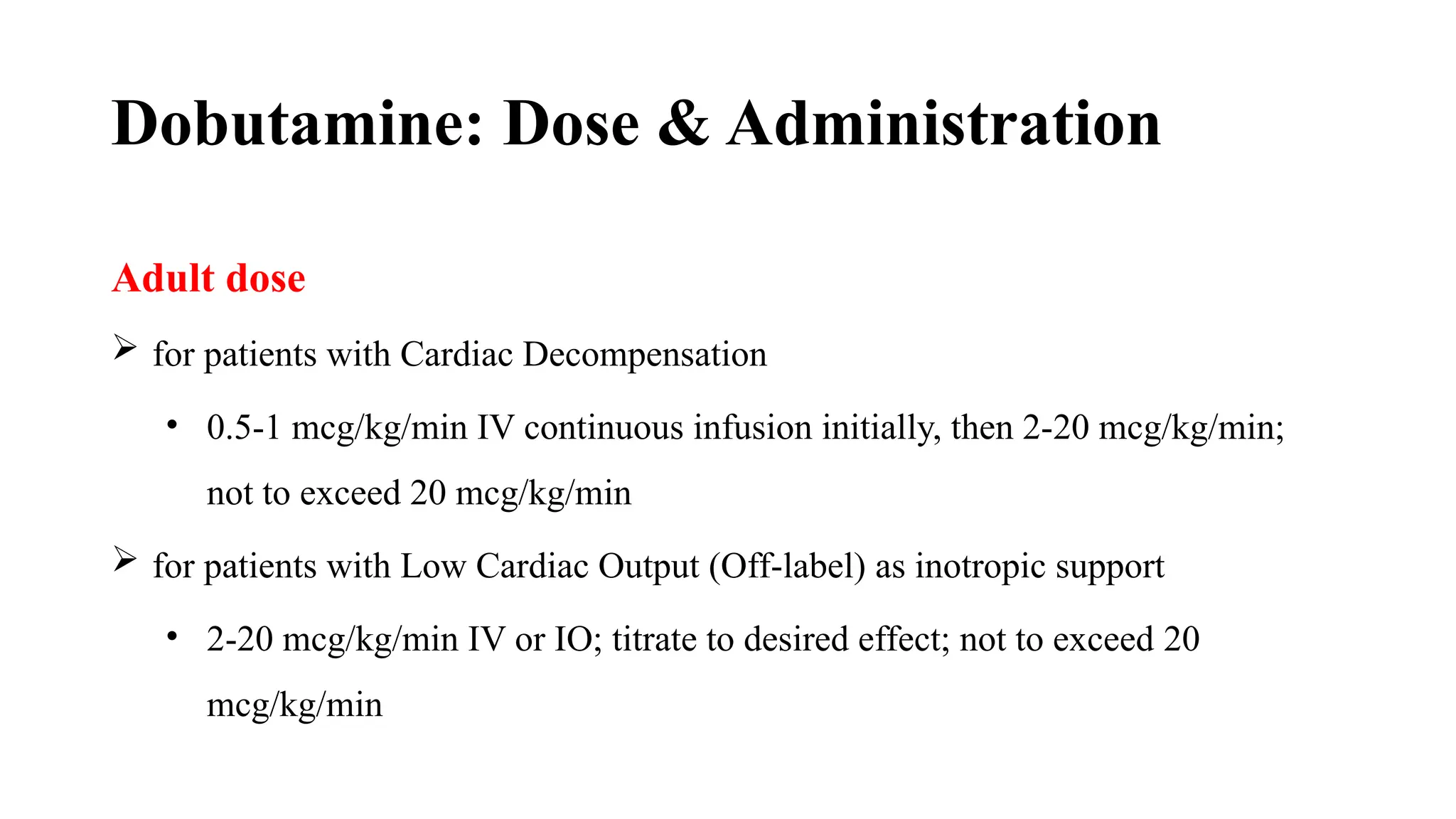 Dobutamine: Dose & Administration

Adult dose

➢ for patients with Cardiac Decompensation

• 0.5-1 mcg/kg/min IV continuous infusion initially, then 2-20 mcg/kg/min; not to exceed 20 mcg/kg/min

➢ for patients with Low Cardiac Output (Off-label) as inotropic support

• 2-20 mcg/kg/min IV or IO; titrate to desired effect; not to exceed 20 mcg/kg/min